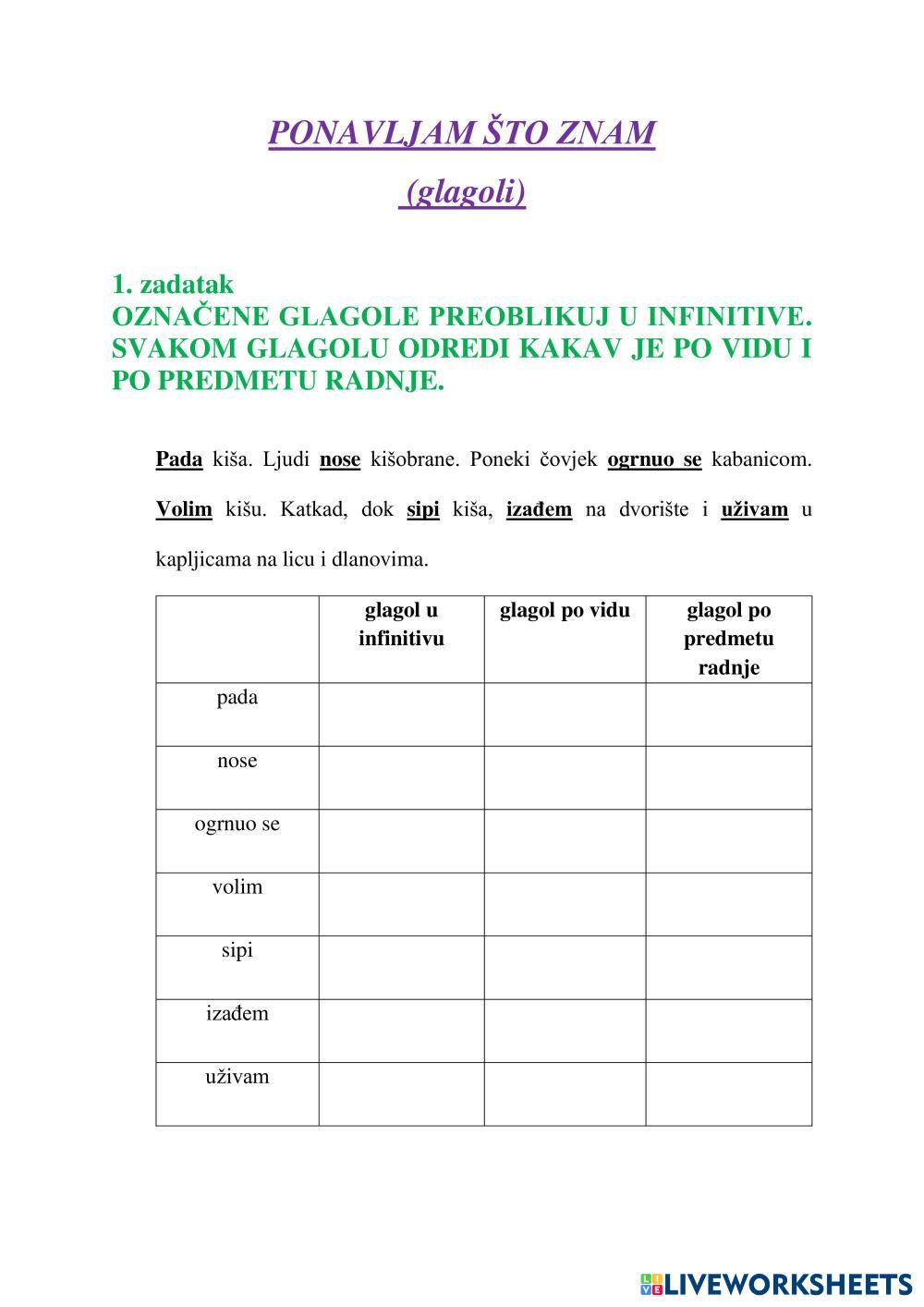 PONAVLJAM ŠTO ZNAM

(glagoli)

1. zadatak
OZNAČENE GLAGOLE PREOBLIKUJ U INFINITIVE. SVAKOM GLAGOLU ODREDI KAKAV JE PO VIDU I PO PREDMETU RADNJE.

Pada kiša. Ljudi nose kišobrane. Poneki čovjek ogrnuo se kabanicom. Volim kišu. Katkad, dok sipi kiša, izađem na dvorište i uživam u kapljicama na licu i dlanovima.

| | glagol u infinitivu | glagol po vidu | glagol po predmetu radnje |
|---|---|---|---|
| pada | | | |
| nose | | | |
| ogrnuo se | | | |
| volim | | | |
| sipi | | | |
| izađem | | | |
| uživam | | | |

LIVEWORKSHEETS